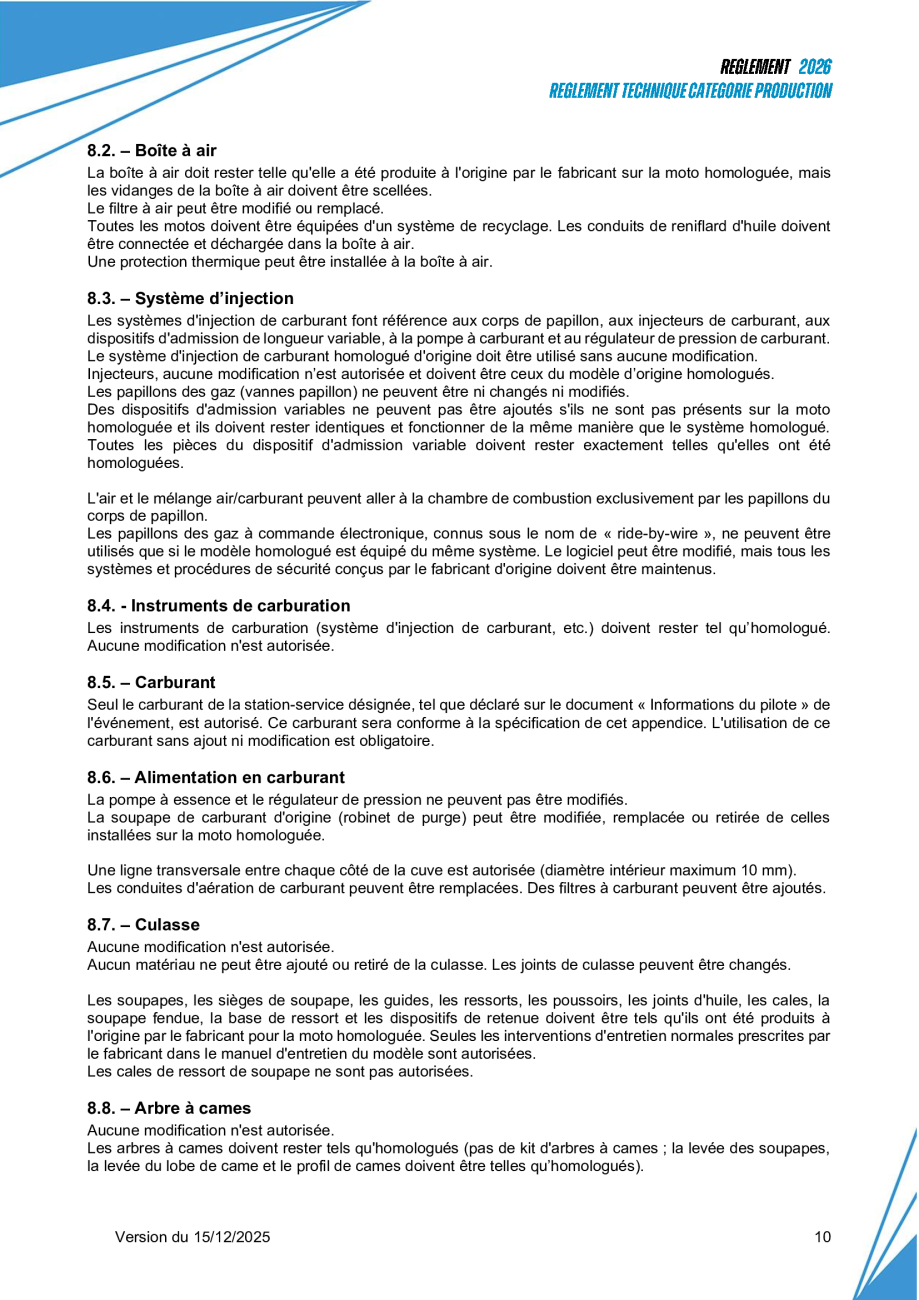 REGLEMENT 2026
REGLEMENT TECHNIQUE CATEGORIE PRODUCTION

8.2. – Boîte à air
La boîte à air doit rester telle qu'elle a été produite à l'origine par le fabricant sur la moto homologuée, mais les vidanges de la boîte à air doivent être scellées.
Le filtre à air peut être modifié ou remplacé.
Toutes les motos doivent être équipées d'un système de recyclage. Les conduits de reniflard d'huile doivent être connectée et déchargée dans la boîte à air.
Une protection thermique peut être installée à la boîte à air.

8.3. – Système d'injection
Les systèmes d'injection de carburant font référence aux corps de papillon, aux injecteurs de carburant, aux dispositifs d'admission de longueur variable, à la pompe à carburant et au régulateur de pression de carburant.
Le système d'injection de carburant homologué d'origine doit être utilisé sans aucune modification.
Injecteurs, aucune modification n'est autorisée et doivent être ceux du modèle d'origine homologués.
Les papillons des gaz (vannes papillon) ne peuvent être ni changés ni modifiés.
Des dispositifs d'admission variables ne peuvent pas être ajoutés s'ils ne sont pas présents sur la moto homologuée et ils doivent rester identiques et fonctionner de la même manière que le système homologué.
Toutes les pièces du dispositif d'admission variable doivent rester exactement telles qu'elles ont été homologuées.

L'air et le mélange air/carburant peuvent aller à la chambre de combustion exclusivement par les papillons du corps de papillon.
Les papillons des gaz à commande électronique, connus sous le nom de « ride-by-wire », ne peuvent être utilisés que si le modèle homologué est équipé du même système. Le logiciel peut être modifié, mais tous les systèmes et procédures de sécurité conçus par le fabricant d'origine doivent être maintenus.

8.4. - Instruments de carburation
Les instruments de carburation (système d'injection de carburant, etc.) doivent rester tel qu'homologué. Aucune modification n'est autorisée.

8.5. – Carburant
Seul le carburant de la station-service désignée, tel que déclaré sur le document « Informations du pilote » de l'événement, est autorisé. Ce carburant sera conforme à la spécification de cet appendice. L'utilisation de ce carburant sans ajout ni modification est obligatoire.

8.6. – Alimentation en carburant
La pompe à essence et le régulateur de pression ne peuvent pas être modifiés.
La soupape de carburant d'origine (robinet de purge) peut être modifiée, remplacée ou retirée de celles installées sur la moto homologuée.

Une ligne transversale entre chaque côté de la cuve est autorisée (diamètre intérieur maximum 10 mm).
Les conduites d'aération de carburant peuvent être remplacées. Des filtres à carburant peuvent être ajoutés.

8.7. – Culasse
Aucune modification n'est autorisée.
Aucun matériau ne peut être ajouté ou retiré de la culasse. Les joints de culasse peuvent être changés.

Les soupapes, les sièges de soupape, les guides, les ressorts, les poussoirs, les joints d'huile, les cales, la soupape fendue, la base de ressort et les dispositifs de retenue doivent être tels qu'ils ont été produits à l'origine par le fabricant pour la moto homologuée. Seules les interventions d'entretien normales prescrites par le fabricant dans le manuel d'entretien du modèle sont autorisées.
Les cales de ressort de soupape ne sont pas autorisées.

8.8. – Arbre à cames
Aucune modification n'est autorisée.
Les arbres à cames doivent rester tels qu'homologués (pas de kit d'arbres à cames ; la levée des soupapes, la levée du lobe de came et le profil de cames doivent être telles qu'homologués).

Version du 15/12/2025
10